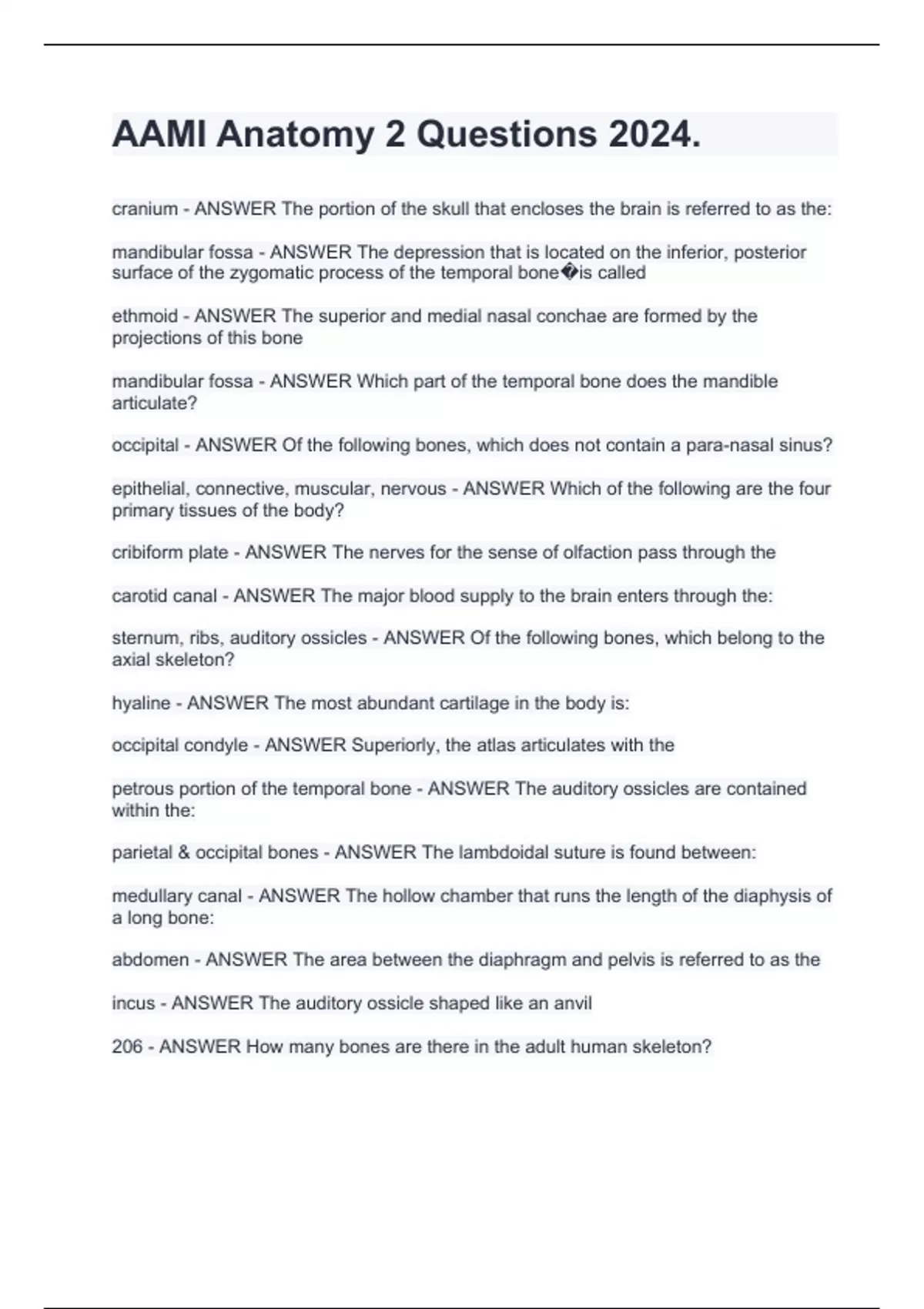 AAMI Anatomy 2 Questions 2024.

cranium - ANSWER The portion of the skull that encloses the brain is referred to as the:

mandibular fossa - ANSWER The depression that is located on the inferior, posterior surface of the zygomatic process of the temporal bone�is called

ethmoid - ANSWER The superior and medial nasal conchae are formed by the projections of this bone

mandibular fossa - ANSWER Which part of the temporal bone does the mandible articulate?

occipital - ANSWER Of the following bones, which does not contain a para-nasal sinus?

epithelial, connective, muscular, nervous - ANSWER Which of the following are the four primary tissues of the body?

cribiform plate - ANSWER The nerves for the sense of olfaction pass through the

carotid canal - ANSWER The major blood supply to the brain enters through the:

sternum, ribs, auditory ossicles - ANSWER Of the following bones, which belong to the axial skeleton?

hyaline - ANSWER The most abundant cartilage in the body is:

occipital condyle - ANSWER Superiorly, the atlas articulates with the

petrous portion of the temporal bone - ANSWER The auditory ossicles are contained within the:

parietal & occipital bones - ANSWER The lambdoidal suture is found between:

medullary canal - ANSWER The hollow chamber that runs the length of the diaphysis of a long bone:

abdomen - ANSWER The area between the diaphragm and pelvis is referred to as the

incus - ANSWER The auditory ossicle shaped like an anvil

206 - ANSWER How many bones are there in the adult human skeleton?